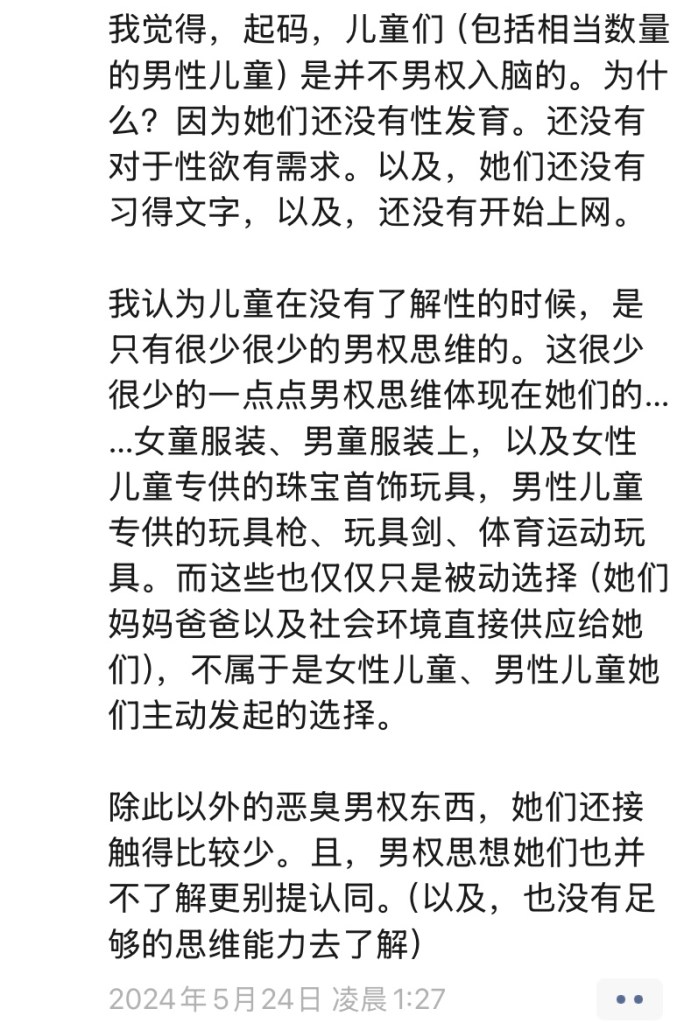 我觉得，起码，儿童们（包括相当数量的男性儿童）是并不男权入脑的。为什么？因为她们还没有性发育。还没有对于性欲有需求。以及，她们还没有习得文字，以及，还没有开始上网。

我认为儿童在没有了解性的时候，是只有很少很少的男权思维的。这很少很少的一点点男权思维体现在她们的……女童服装、男童服装上，以及女性儿童专供的珠宝首饰玩具，男性儿童专供的玩具枪、玩具剑、体育运动玩具。而这些也仅仅只是被动选择（她们妈妈爸爸以及社会环境直接供应给她们），不属于是女性儿童、男性儿童她们主动发起的选择。

除此以外的恶臭男权东西，她们还接触得比较少。且，男权思想她们也并不了解更别提认同。（以及，也没有足够的思维能力去了解）

2024年5月24日 凌晨1:27